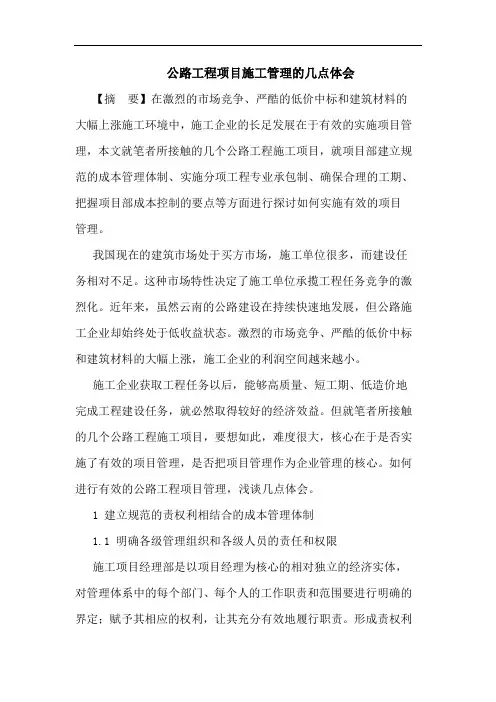 公路工程项目施工管理的几点体会

【摘　要】在激烈的市场竞争、严酷的低价中标和建筑材料的大幅上涨施工环境中，施工企业的长足发展在于有效的实施项目管理，本文就笔者所接触的几个公路工程施工项目，就项目部建立规范的成本管理体制、实施分项工程专业承包制、确保合理的工期、把握项目部成本控制的要点等方面进行探讨如何实施有效的项目管理。

我国现在的建筑市场处于买方市场，施工单位很多，而建设任务相对不足。这种市场特性决定了施工单位承揽工程任务竞争的激烈化。近年来，虽然云南的公路建设在持续快速地发展，但公路施工企业却始终处于低收益状态。激烈的市场竞争、严酷的低价中标和建筑材料的大幅上涨，施工企业的利润空间越来越小。

施工企业获取工程任务以后，能够高质量、短工期、低造价地完成工程建设任务，就必然取得较好的经济效益。但就笔者所接触的几个公路工程施工项目，要想如此，难度很大，核心在于是否实施了有效的项目管理，是否把项目管理作为企业管理的核心。如何进行有效的公路工程项目管理，浅谈几点体会。

1 建立规范的责权利相结合的成本管理体制

1.1 明确各级管理组织和各级人员的责任和权限

施工项目经理部是以项目经理为核心的相对独立的经济实体，对管理体系中的每个部门、每个人的工作职责和范围要进行明确的界定；赋予其相应的权利，让其充分有效地履行职责。形成责权利